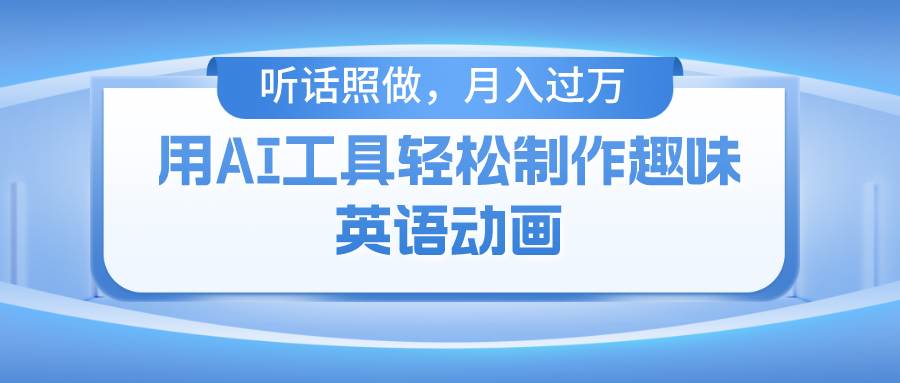 听话照做，月入过万

用AI工具轻松制作趣味英语动画